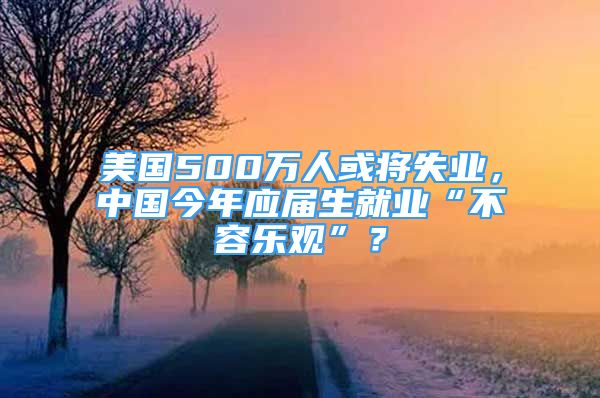 美国500万人或将失业，中国今年应届生就业“不容乐观”？